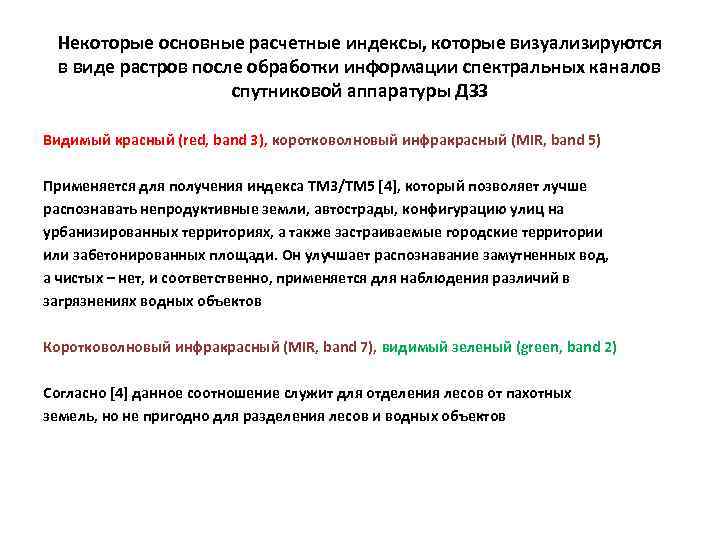 Некоторые основные расчетные индексы, которые визуализируются в виде растров после обработки информации спектральных каналов спутниковой аппаратуры ДЗЗ

Видимый красный (red, band 3), коротковолновый инфракрасный (MIR, band 5)

Применяется для получения индекса TM3/TM5 [4], который позволяет лучше распознавать непродуктивные земли, автострады, конфигурацию улиц на урбанизированных территориях, а также застраиваемые городские территории или забетонированных площади. Он улучшает распознавание замутненных вод, а чистых – нет, и соответственно, применяется для наблюдения различий в загрязнениях водных объектов

Коротковолновый инфракрасный (MIR, band 7), видимый зеленый (green, band 2)

Согласно [4] данное соотношение служит для отделения лесов от пахотных земель, но не пригодно для разделения лесов и водных объектов